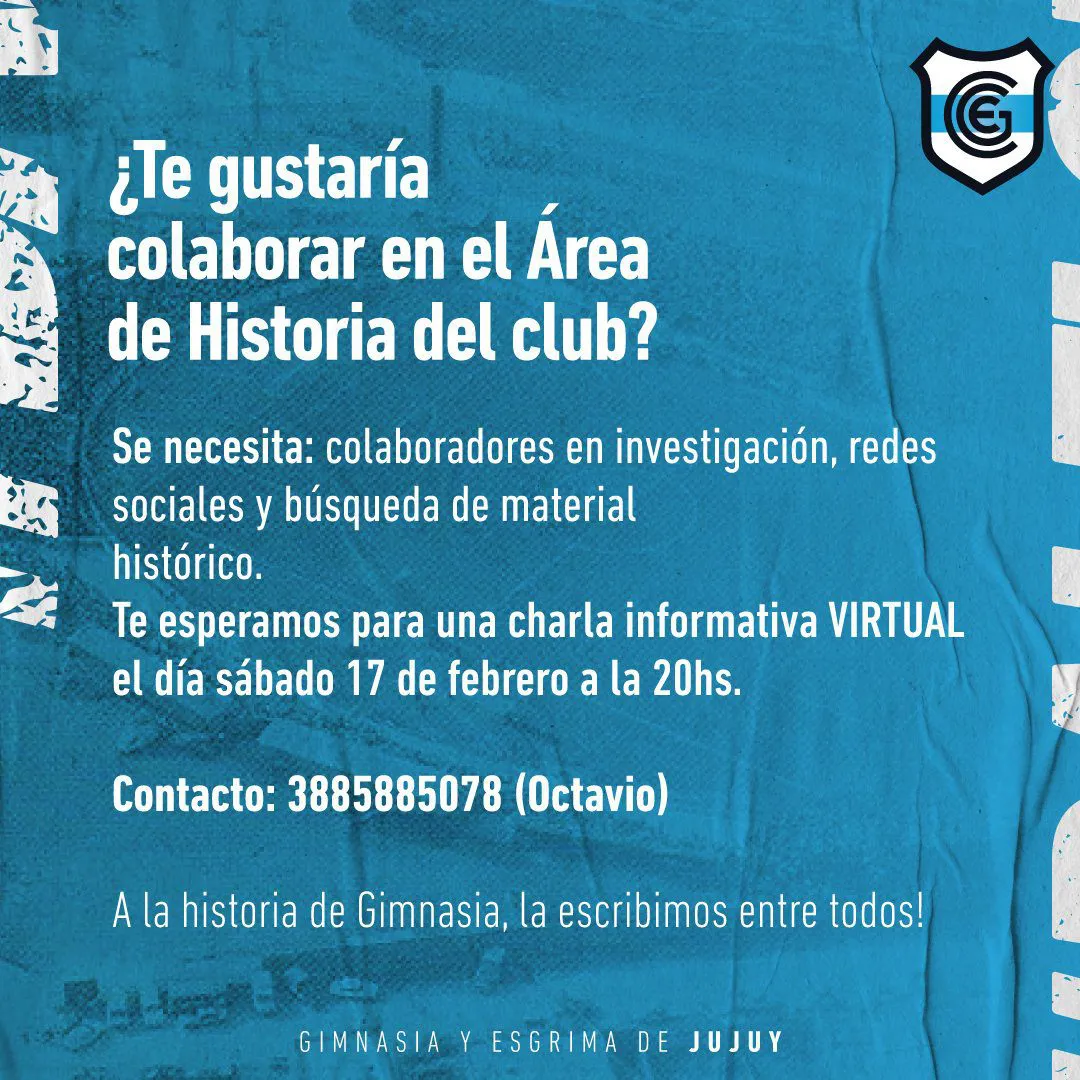 ¿Te gustaría colaborar en el Área de Historia del club?

Se necesita: colaboradores en investigación, redes sociales y búsqueda de material histórico.
Te esperamos para una charla informativa VIRTUAL el día sábado 17 de febrero a la 20hs.

Contacto: 3885885078 (Octavio)

A la historia de Gimnasia, la escribimos entre todos!

GIMNASIA Y ESGRIMA DE JUJUY